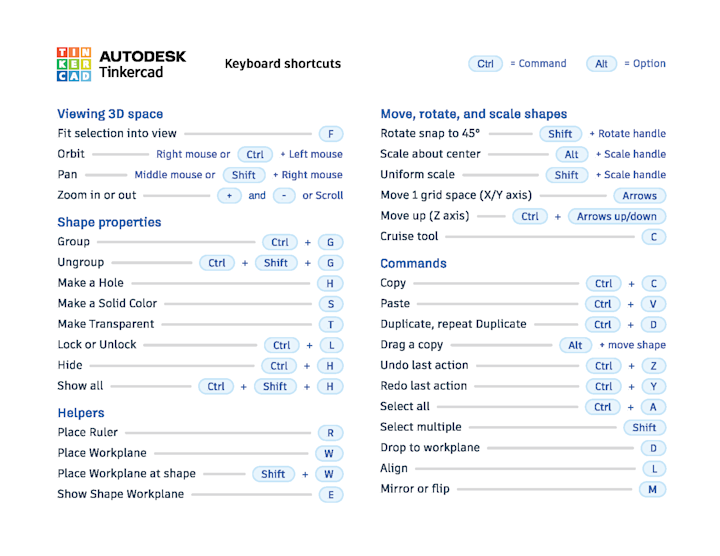 TIN KER CAD AUTODESK Tinkercad

Keyboard shortcuts

Ctrl = Command   Alt = Option

Viewing 3D space
Fit selection into view F
Orbit Right mouse or Ctrl + Left mouse
Pan Middle mouse or Shift + Right mouse
Zoom in or out + and - or Scroll

Shape properties
Group Ctrl + G
Ungroup Ctrl + Shift + G
Make a Hole H
Make a Solid Color S
Make Transparent T
Lock or Unlock Ctrl + L
Hide Ctrl + H
Show all Ctrl + Shift + H

Helpers
Place Ruler R
Place Workplane W
Place Workplane at shape Shift + W
Show Shape Workplane E

Move, rotate, and scale shapes
Rotate snap to 45° Shift + Rotate handle
Scale about center Alt + Scale handle
Uniform scale Shift + Scale handle
Move 1 grid space (X/Y axis) Arrows
Move up (Z axis) Ctrl + Arrows up/down
Cruise tool C

Commands
Copy Ctrl + C
Paste Ctrl + V
Duplicate, repeat Duplicate Ctrl + D
Drag a copy Alt + move shape
Undo last action Ctrl + Z
Redo last action Ctrl + Y
Select all Ctrl + A
Select multiple Shift
Drop to workplane D
Align L
Mirror or flip M